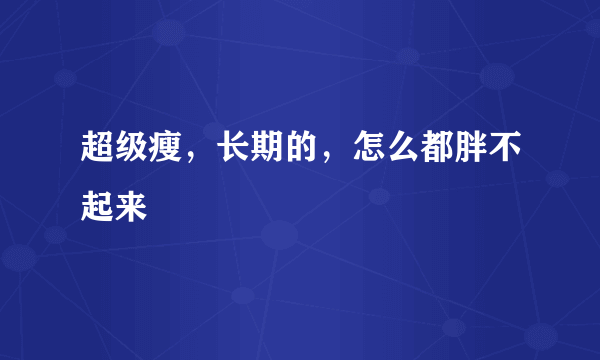 超级瘦，长期的，怎么都胖不起来